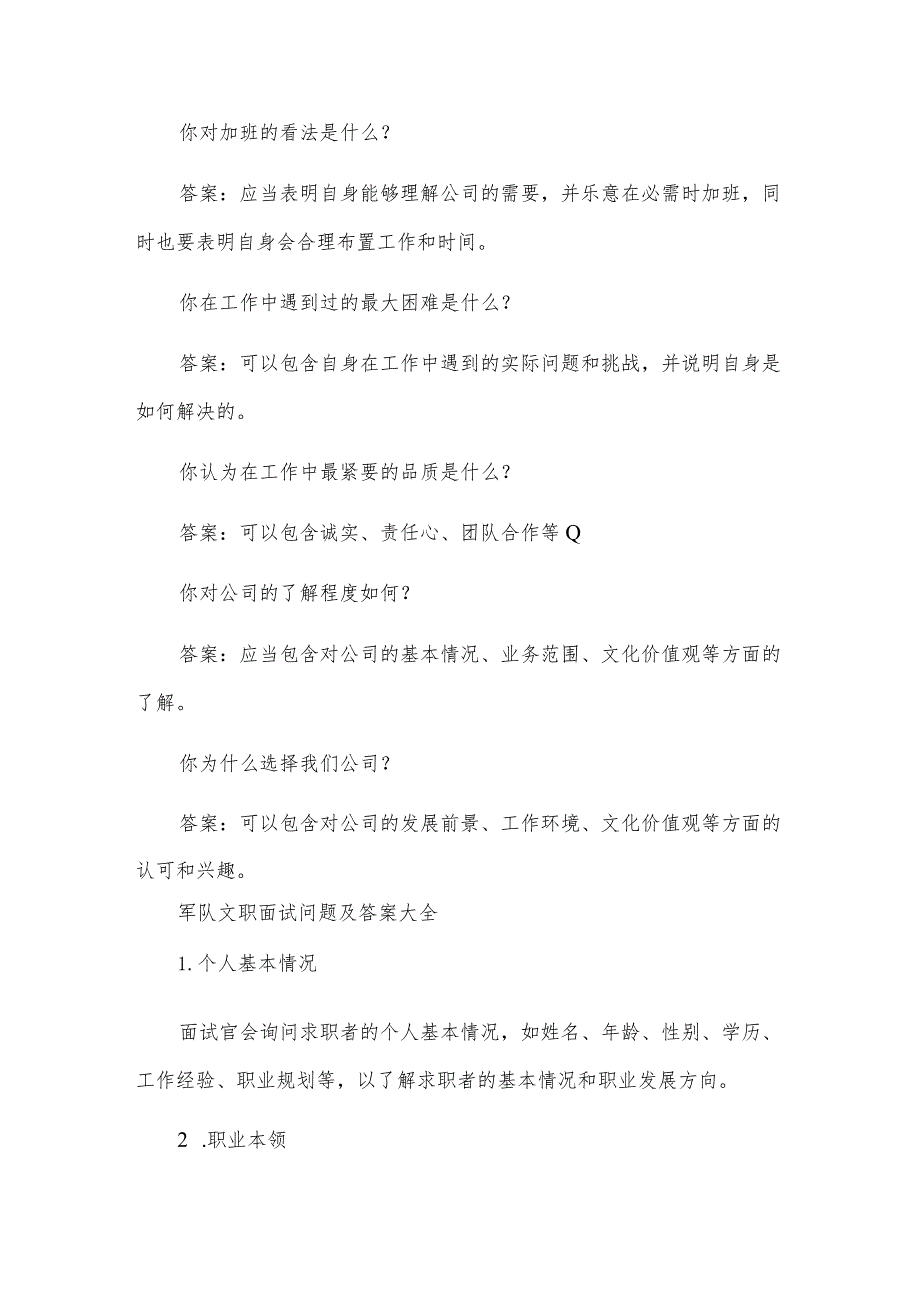 你对加班的看法是什么？

答案：应当表明自身能够理解公司的需要，并乐意在必需时加班，同时也要表明自身会合理布置工作和时间。

你在工作中遇到过的最大困难是什么？

答案：可以包含自身在工作中遇到的实际问题和挑战，并说明自身是如何解决的。

你认为在工作中最紧要的品质是什么？

答案：可以包含诚实、责任心、团队合作等Q

你对公司的了解程度如何？

答案：应当包含对公司的基本情况、业务范围、文化价值观等方面的了解。

你为什么选择我们公司？

答案：可以包含对公司的发展前景、工作环境、文化价值观等方面的认可和兴趣。

军队文职面试问题及答案大全

1. 个人基本情况

面试官会询问求职者的个人基本情况，如姓名、年龄、性别、学历、工作经验、职业规划等，以了解求职者的基本情况和职业发展方向。

2 .职业本领